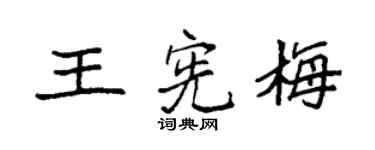 王宪梅
词典网